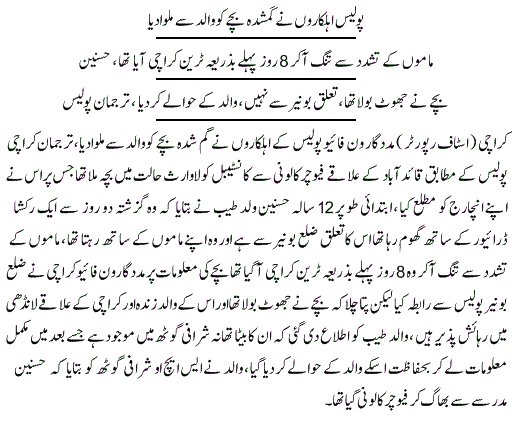 پولیس اہلکاروں نے گمشدہ بچے کو والد سے ملوادیا

ماموں کے تشدد سے تنگ آکر 8 روز پہلے بذریعہ ٹرین کراچی آیا تھا، حسنین

بچے نے جھوٹ بولا تھا، تعلق بونیر سے نہیں، والد کے حوالے کردیا، ترجمان پولیس

کراچی (اسٹاف رپورٹر) مددگارون فائیو پولیس کے اہلکاروں نے گم شدہ بچے کو والد سے ملوادیا، ترجمان کراچی پولیس کے مطابق قائد آباد کے علاقے فیوچر کالونی سے کانسٹیبل کو لاوارث حالت میں بچہ ملا تھا جس پر اس نے اپنے انچارج کو مطلع کیا، ابتدائی طور پر 12 سالہ حسنین ولد طیب نے بتایا کہ وہ گزشتہ دو روز سے ایک رکشا ڈرائیور کے ساتھ گھوم رہا تھا اس کا تعلق ضلع بونیر سے ہے اور وہ اپنے ماموں کے ساتھ رہتا تھا، ماموں کے تشدد سے تنگ آکر وہ 8 روز پہلے بذریعہ ٹرین کراچی آگیا تھا بچے کی معلومات پر مددگارون فائیو کراچی نے ضلع بونیر پولیس سے رابطہ کیا لیکن پتا چلا کہ بچے نے جھوٹ بولا تھا اور اس کے والد زندہ اور کراچی کے علاقے لانڈھی میں رہائش پذیر ہیں، والد طیب کو اطلاع دی گئی کہ ان کا بیٹا تھانہ شرافی گوٹھ میں موجود ہے جسے بعد میں مکمل معلومات لے کر بحفاظت اسکے والد کے حوالے کردیا گیا، والد نے ایس ایچ او شرافی گوٹھ کو بتایا کہ حسنین مدرسے سے بھاگ کر فیوچر کالونی گیا تھا۔